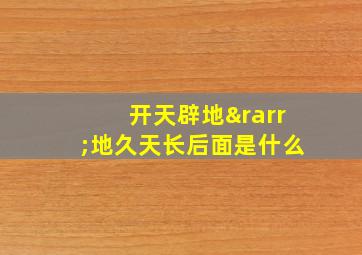 开天辟地&rarr;地久天长后面是什么